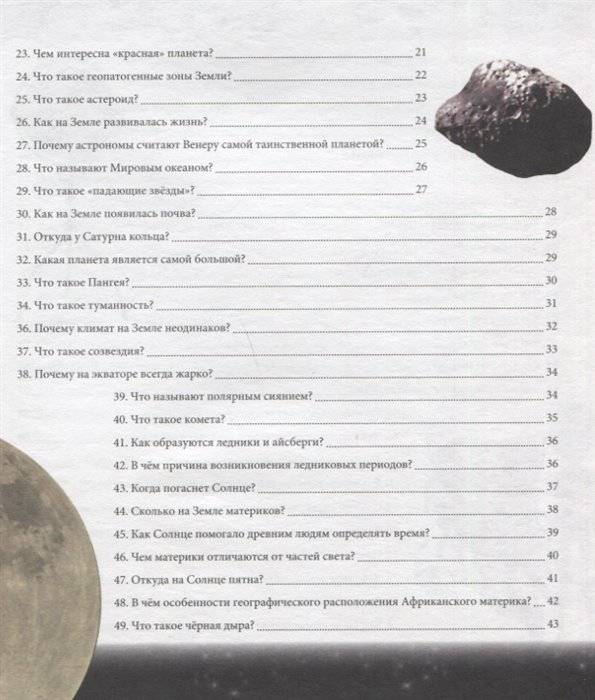 23. Чем интересна «красная» планета? 21
24. Что такое геопатогенные зоны Земли? 22
25. Что такое астероид? 23
26. Как на Земле развивалась жизнь? 24
27. Почему астрономы считают Венеру самой таинственной планетой? 25
28. Что называют Мировым океаном? 26
29. Что такое «падающие звёзды»? 27
30. Как на Земле появилась почва? 28
31. Откуда у Сатурна кольца? 29
32. Какая планета является самой большой? 29
33. Что такое Пангея? 30
34. Что такое туманность? 31
36. Почему климат на Земле неодинаков? 32
37. Что такое созвездия? 33
38. Почему на экваторе всегда жарко? 34
39. Что называют полярным сиянием? 34
40. Что такое комета? 35
41. Как образуются ледники и айсберги? 36
42. В чём причина возникновения ледниковых периодов? 36
43. Когда погаснет Солнце? 37
44. Сколько на Земле материков? 38
45. Как Солнце помогало древним людям определять время? 39
46. Чем материки отличаются от частей света? 40
47. Откуда на Солнце пятна? 41
48. В чём особенности географического расположения Африканского материка? 42
49. Что такое чёрная дыра? 43